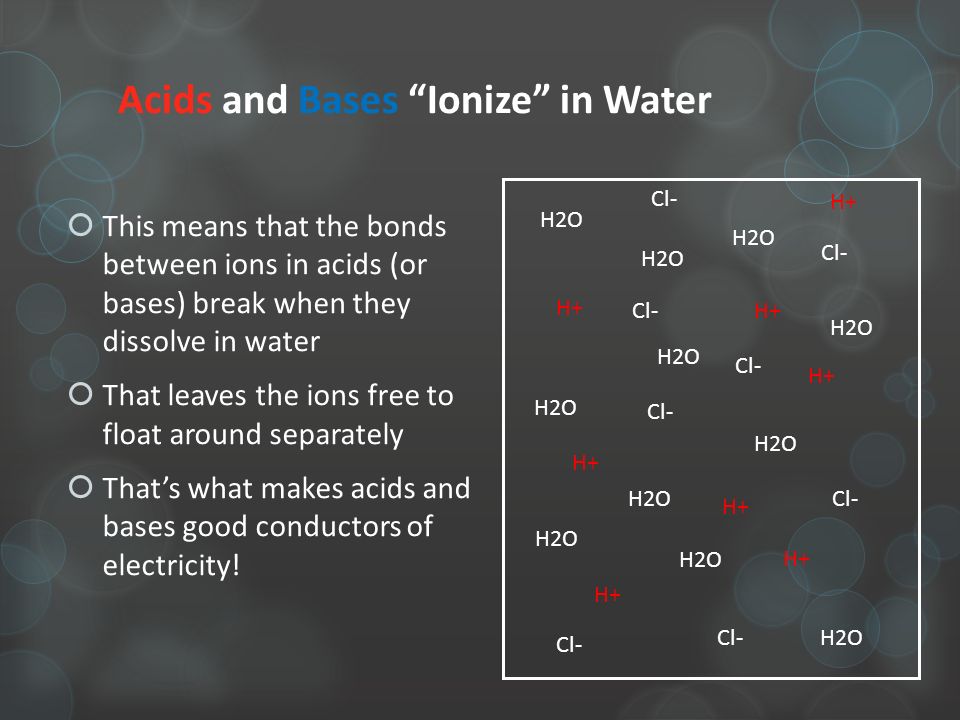 Acids and Bases “Ionize” in Water

This means that the bonds between ions in acids (or bases) break when they dissolve in water

That leaves the ions free to float around separately

That’s what makes acids and bases good conductors of electricity!

Cl-
H+
H2O
H2O
H2O
Cl-
H+
Cl-
H+
H2O
H2O
Cl-
H+
H2O
Cl-
H2O
H+
H2O
H+
Cl-
H2O
H2O
H+
H+
Cl-
Cl-
H2O